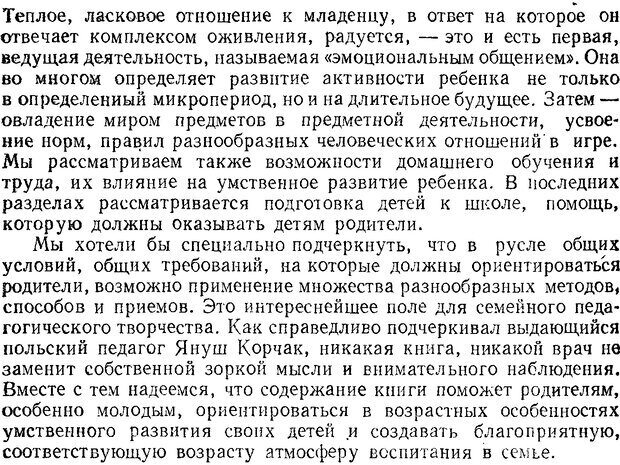 Теплое, ласковое отношение к младенцу, в ответ на которое он отвечает комплексом оживления, радуется, — это и есть первая, ведущая деятельность, называемая «эмоциональным общением». Она во многом определяет развитие активности ребенка не только в определенный микропериод, но и на длительное будущее. Затем — овладение миром предметов в предметной деятельности, усвоение норм, правил разнообразных человеческих отношений в игре. Мы рассматриваем также возможности домашнего обучения и труда, их влияние на умственное развитие ребенка. В последних разделах рассматривается подготовка детей к школе, помощь, которую должны оказывать детям родители.

Мы хотели бы специально подчеркнуть, что в русле общих условий, общих требований, на которые должны ориентироваться родители, возможно применение множества разнообразных методов, способов и приемов. Это интереснейшее поле для семейного педагогического творчества. Как справедливо подчеркивал выдающийся польский педагог Януш Корчак, никакая книга, никакой врач не заменит собственной зоркой мысли и внимательного наблюдения. Вместе с тем надеемся, что содержание книги поможет родителям, особенно молодым, ориентироваться в возрастных особенностях умственного развития своих детей и создавать благоприятную, соответствующую возрасту атмосферу воспитания в семье.